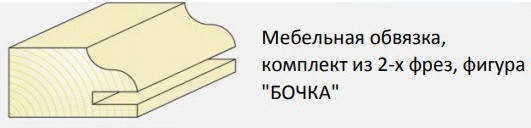 Мебельная обвязка, комплект из 2-х фрез, фигура "БОЧКА"